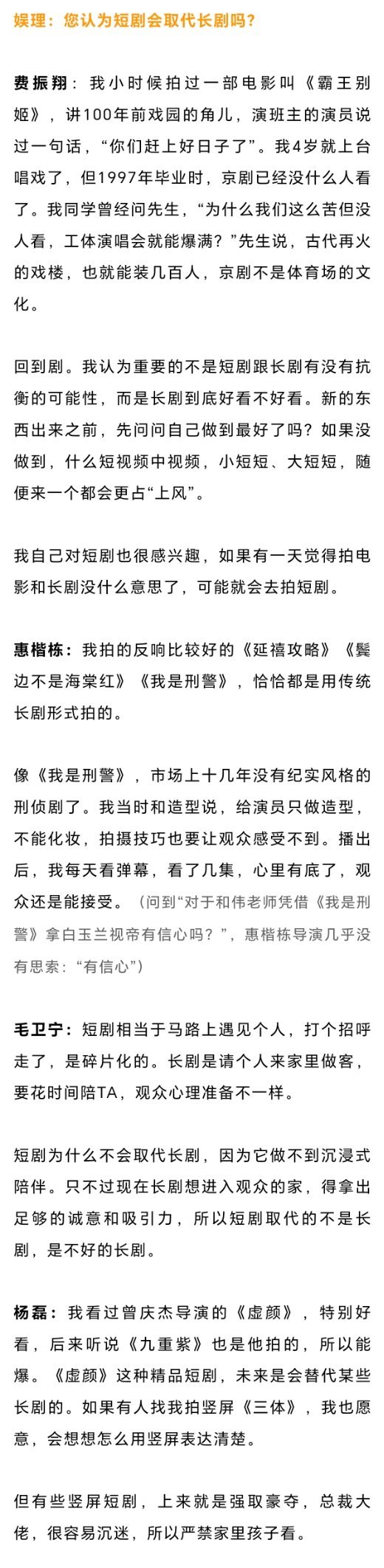 娱理：您认为短剧会取代长剧吗？

费振翔：我小时候拍过一部电影叫《霸王别姬》，讲100年前戏园的角儿，演班主的演员说过一句话，“你们赶上好日子了”。我4岁就上台唱戏了，但1997年毕业时，京剧已经没什么人看了。我同学曾经问先生，“为什么我们这么苦但没人看，工体演唱会就能爆满？”先生说，古代再火的戏楼，也就能装几百人，京剧不是体育场的文化。

回到剧。我认为重要的不是短剧跟长剧有没有抗衡的可能性，而是长剧到底好看不好看。新的东西出来之前，先问问自己做到最好了吗？如果没做到，什么短视频中视频，小短短、大短短，随便来一个都会更占“上风”。

我自己对短剧也很感兴趣，如果有一天觉得拍电影和长剧没什么意思了，可能就会去拍短剧。

惠楷栋：我拍的反响比较好的《延禧攻略》《鬓边不是海棠红》《我是刑警》，恰恰都是用传统长剧形式拍的。

像《我是刑警》，市场上十几年没有纪实风格的刑侦剧了。我当时和造型说，给演员只做造型，不能化妆，拍摄技巧也要让观众感受不到。播出后，我每天看弹幕，看了几集，心里有底了，观众还是能接受。（问到“对于和伟老师凭借《我是刑警》拿白玉兰视帝有信心吗？”，惠楷栋导演几乎没有思索：“有信心”）

毛卫宁：短剧相当于马路上遇见个人，打个招呼走了，是碎片化的。长剧是请个人来家里做客，要花时间陪TA，观众心理准备不一样。

短剧为什么不会取代长剧，因为它做不到沉浸式陪伴。只不过现在长剧想进入观众的家，得拿出足够的诚意和吸引力，所以短剧取代的不是长剧，是不好的长剧。

杨磊：我看过曾庆杰导演的《虚颜》，特别好看，后来听说《九重紫》也是他拍的，所以能爆。《虚颜》这种精品短剧，未来是会替代某些长剧的。如果有人找我拍竖屏《三体》，我也愿意，会想想怎么用竖屏表达清楚。

但有些竖屏短剧，上来就是强取豪夺，总裁大佬，很容易沉迷，所以严禁家里孩子看。